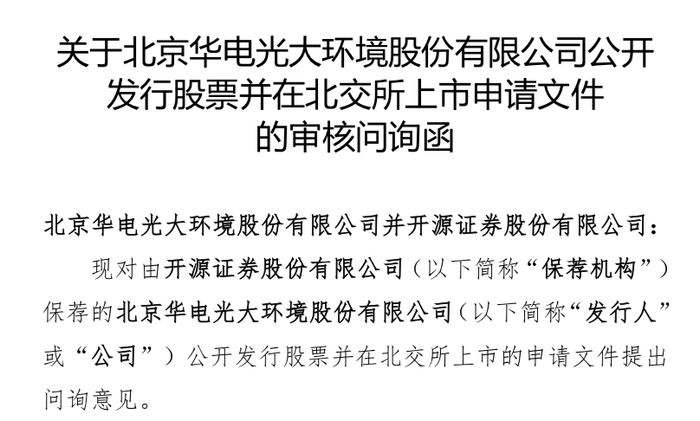 关于北京华电光大环境股份有限公司公开
发行股票并在北交所上市申请文件
的审核问询函

北京华电光大环境股份有限公司并开源证券股份有限公司：

现对由开源证券股份有限公司（以下简称“保荐机构”）保荐的北京华电光大环境股份有限公司（以下简称“发行人”或“公司”）公开发行股票并在北交所上市的申请文件提出问询意见。